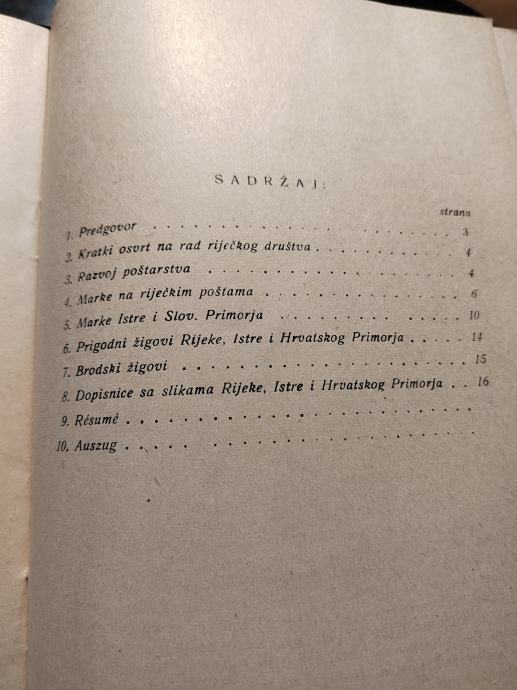 SADRŽAJ:

strana

1. Predgovor 3
2. Kratki osvrt na rad riječkog društva 4
3. Razvoj poštarstva 4
4. Marke na riječkim poštama 6
5. Marke Istre i Slov. Primorja 10
6. Prigodni žigovi Rijeke, Istre i Hrvatskog Primorja 14
7. Brodski žigovi 15
8. Dopisnice sa slikama Rijeke, Istre i Hrvatskog Primorja 16
9. Résumé
10. Auszug